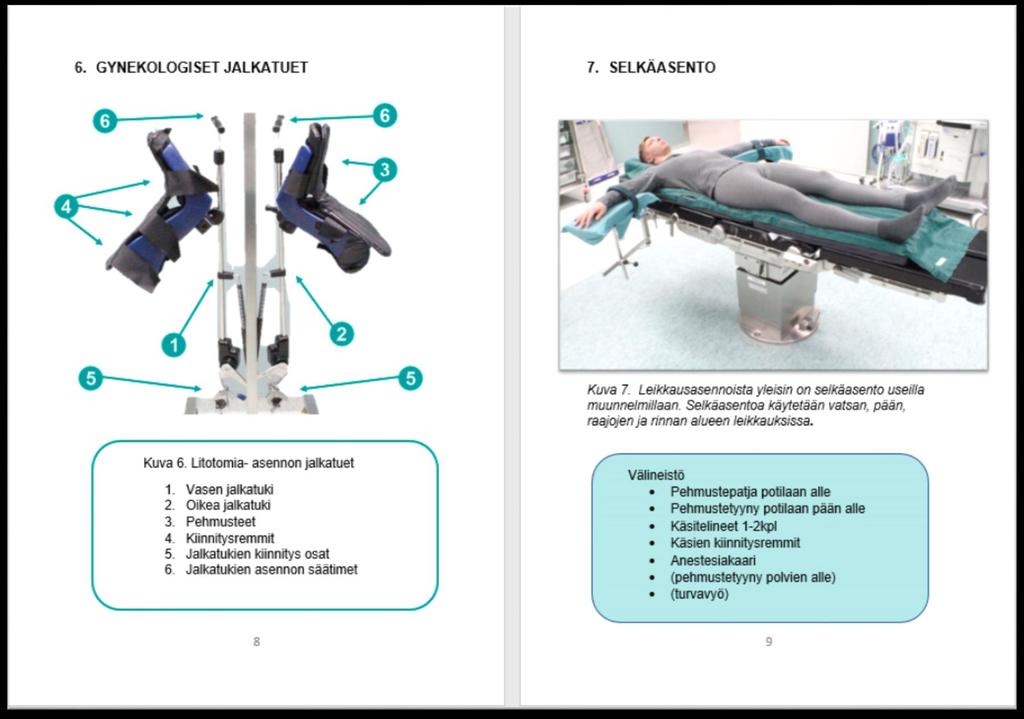 6. GYNEKOLOGISET JALKATUET

6
6
3
4
1
2
5
5

Kuva 6. Litotomia- asennon jalkatuet

1. Vasen jalkatuki
2. Oikea jalkatuki
3. Pehmusteet
4. Kiinnitysremmit
5. Jalkatukien kiinnitys osat
6. Jalkatukien asennon säätimet

8

7. SELKÄASENTO

Kuva 7. Leikkausasennoista yleisin on selkäasento useilla muunnelmillaan. Selkäasentoa käytetään vatsan, pään, raajojen ja rinnan alueen leikkauksissa.

Välineistö
- Pehmustepatja potilaan alle
- Pehmustetyyny potilaan pään alle
- Käsitelineet 1-2kpl
- Käsien kiinnitysremmit
- Anestesiakaari
- (pehmustetyyny polvien alle)
- (turvavyö)

9